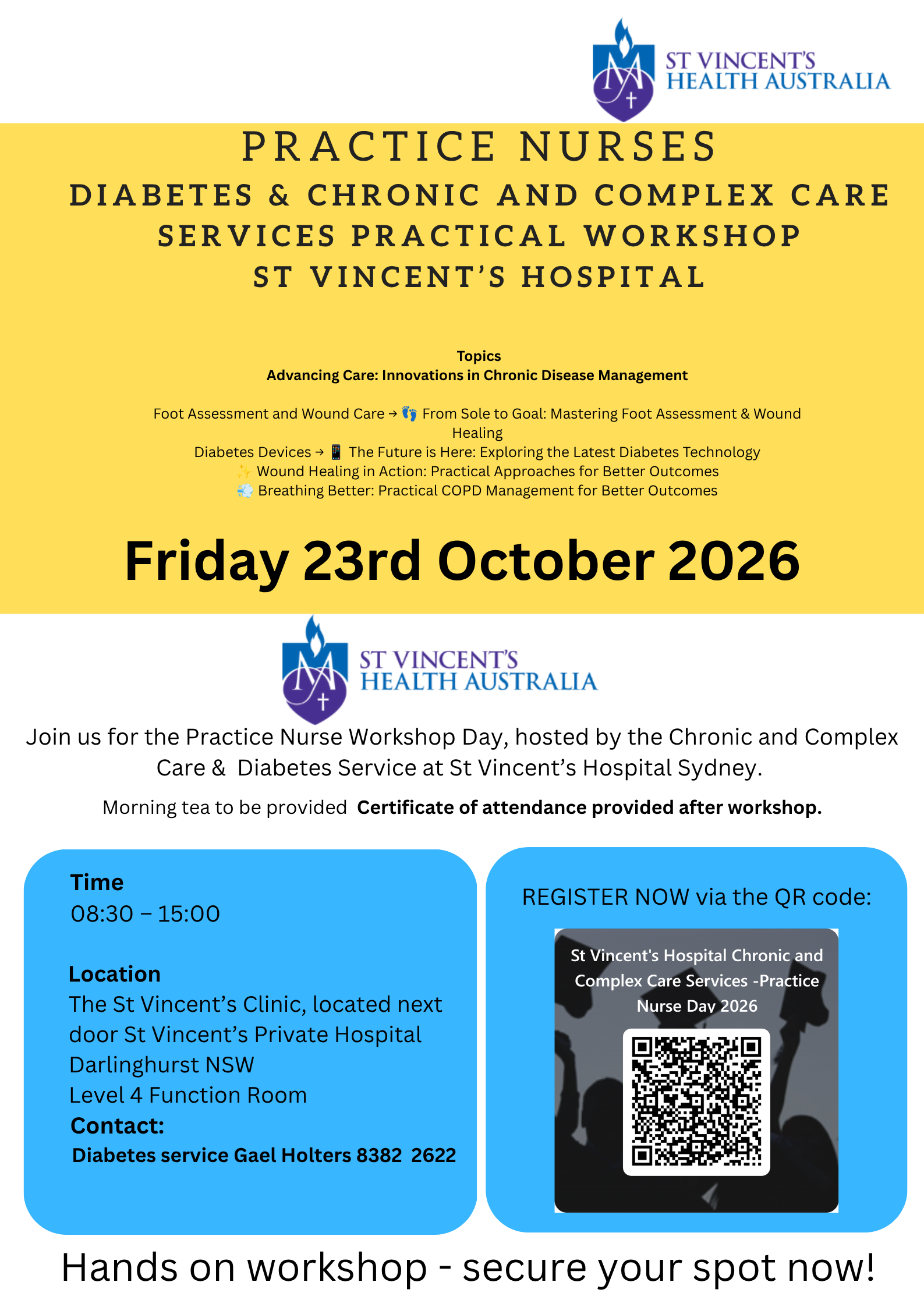 ST VINCENT'S
HEALTH AUSTRALIA

PRACTICE NURSES
DIABETES & CHRONIC AND COMPLEX CARE SERVICES PRACTICAL WORKSHOP
ST VINCENT'S HOSPITAL

Topics
Advancing Care: Innovations in Chronic Disease Management

Foot Assessment and Wound Care → 👣 From Sole to Goal: Mastering Foot Assessment & Wound Healing
Diabetes Devices → 📱 The Future is Here: Exploring the Latest Diabetes Technology
✨ Wound Healing in Action: Practical Approaches for Better Outcomes
💨 Breathing Better: Practical COPD Management for Better Outcomes

Friday 23rd October 2026

ST VINCENT'S
HEALTH AUSTRALIA

Join us for the Practice Nurse Workshop Day, hosted by the Chronic and Complex Care & Diabetes Service at St Vincent's Hospital Sydney.

Morning tea to be provided Certificate of attendance provided after workshop.

Time
08:30 – 15:00

Location
The St Vincent's Clinic, located next door St Vincent's Private Hospital
Darlinghurst NSW
Level 4 Function Room
Contact:
Diabetes service Gael Holters 8382 2622

REGISTER NOW via the QR code:

St Vincent's Hospital Chronic and Complex Care Services -Practice Nurse Day 2026

Hands on workshop - secure your spot now!